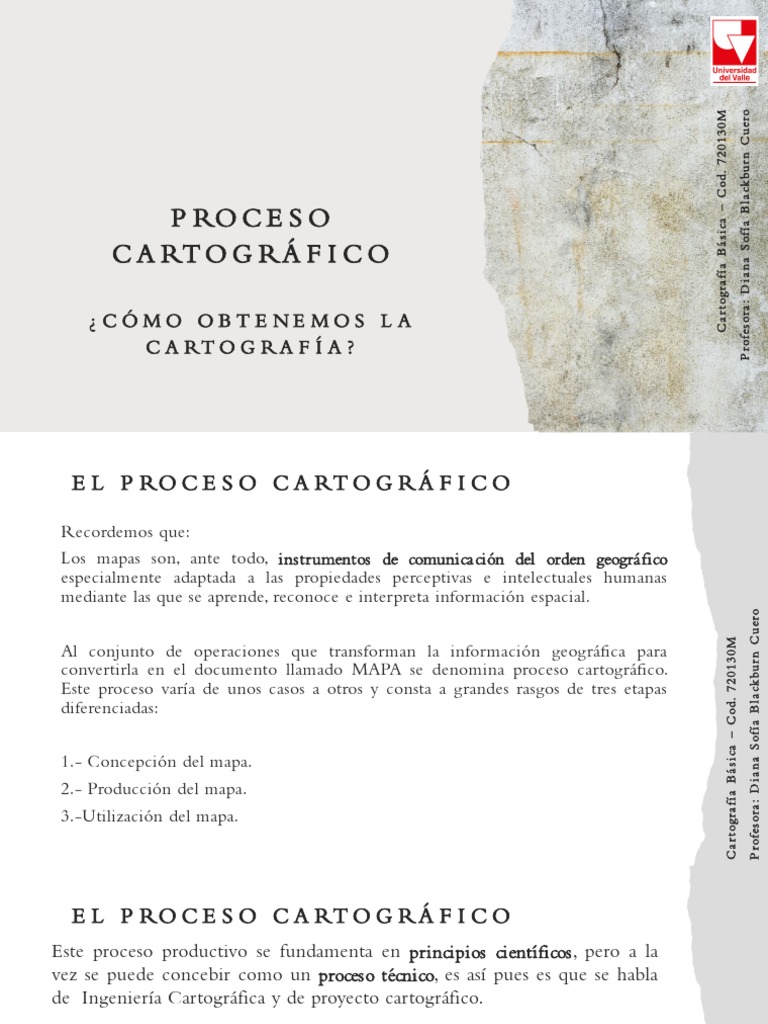 Universidad del Valle

PROCESO CARTOGRÁFICO

¿CÓMO OBTENEMOS LA CARTOGRAFÍA?

Cartografía Básica – Cod. 720130M
Profesora: Diana Sofía Blackburn Cuero

EL PROCESO CARTOGRÁFICO

Recordemos que:

Los mapas son, ante todo, instrumentos de comunicación del orden geográfico especialmente adaptada a las propiedades perceptivas e intelectuales humanas mediante las que se aprende, reconoce e interpreta información espacial.

Al conjunto de operaciones que transforman la información geográfica para convertirla en el documento llamado MAPA se denomina proceso cartográfico. Este proceso varía de unos casos a otros y consta a grandes rasgos de tres etapas diferenciadas:

1.- Concepción del mapa.

2.- Producción del mapa.

3.-Utilización del mapa.

Cartografía Básica – Cod. 720130M
Profesora: Diana Sofía Blackburn Cuero

EL PROCESO CARTOGRÁFICO

Este proceso productivo se fundamenta en principios científicos, pero a la vez se puede concebir como un proceso técnico, es así pues es que se habla de Ingeniería Cartográfica y de proyecto cartográfico.